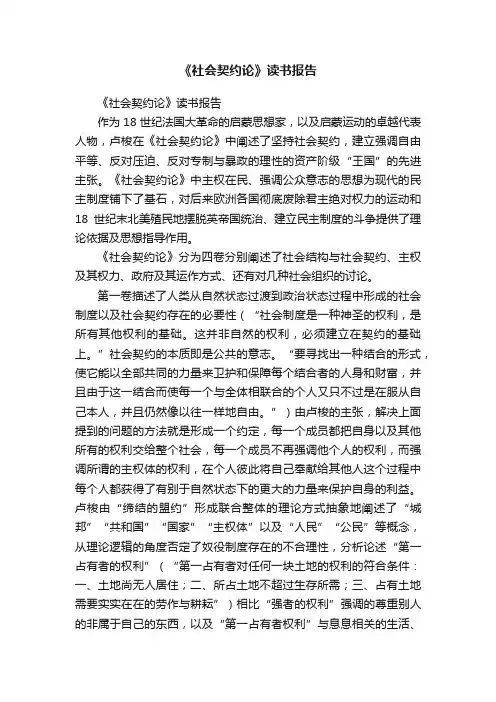 《社会契约论》读书报告

《社会契约论》读书报告

作为 18 世纪法国大革命的启蒙思想家，以及启蒙运动的卓越代表人物，卢梭在《社会契约论》中阐述了坚持社会契约，建立强调自由平等、反对压迫、反对专制与暴政的理性的资产阶级“王国”的先进主张。《社会契约论》中主权在民、强调公众意志的思想为现代的民主制度铺下了基石，对后来欧洲各国彻底废除君主绝对权力的运动和 18 世纪末北美殖民地摆脱英帝国统治、建立民主制度的斗争提供了理论依据及思想指导作用。

《社会契约论》分为四卷分别阐述了社会结构与社会契约、主权及其权力、政府及其运作方式、还有对几种社会组织的讨论。

第一卷描述了人类从自然状态过渡到政治状态过程中形成的社会制度以及社会契约存在的必要性（“社会制度是一种神圣的权利，是所有其他权利的基础。这并非自然的权利，必须建立在契约的基础上。”社会契约的本质即是公共的意志。“要寻找出一种结合的形式，使它能以全部共同的力量来卫护和保障每个结合者的人身和财富，并且由于这一结合而使每一个与全体相联合的个人又只不过是在服从自己本人，并且仍然像以往一样地自由。”）由卢梭的主张，解决上面提到的问题的方法就是形成一个约定，每一个成员都把自身以及其他所有的权利交给整个社会，每一个成员不再强调他个人的权利，而强调所谓的主权体的权利，在个人彼此将自己奉献给其他人这个过程中每个人都获得了有别于自然状态下的更大的力量来保护自身的利益。卢梭由“缔结的盟约”形成联合整体的理论方式抽象地阐述了“城邦”“共和国”“国家”“主权体”以及“人民”“公民”等概念，从理论逻辑的角度否定了奴役制度存在的不合理性，分析论述“第一占有者的权利”（“第一占有者对任何一块土地的权利的符合条件：一、土地尚无人居住；二、所占土地不超过生存所需；三、占有土地需要实实在在的劳作与耕耘”）相比“强者的权利”强调的尊重别人的非属于自己的东西，以及“第一占有者权利”与息息相关的生活、